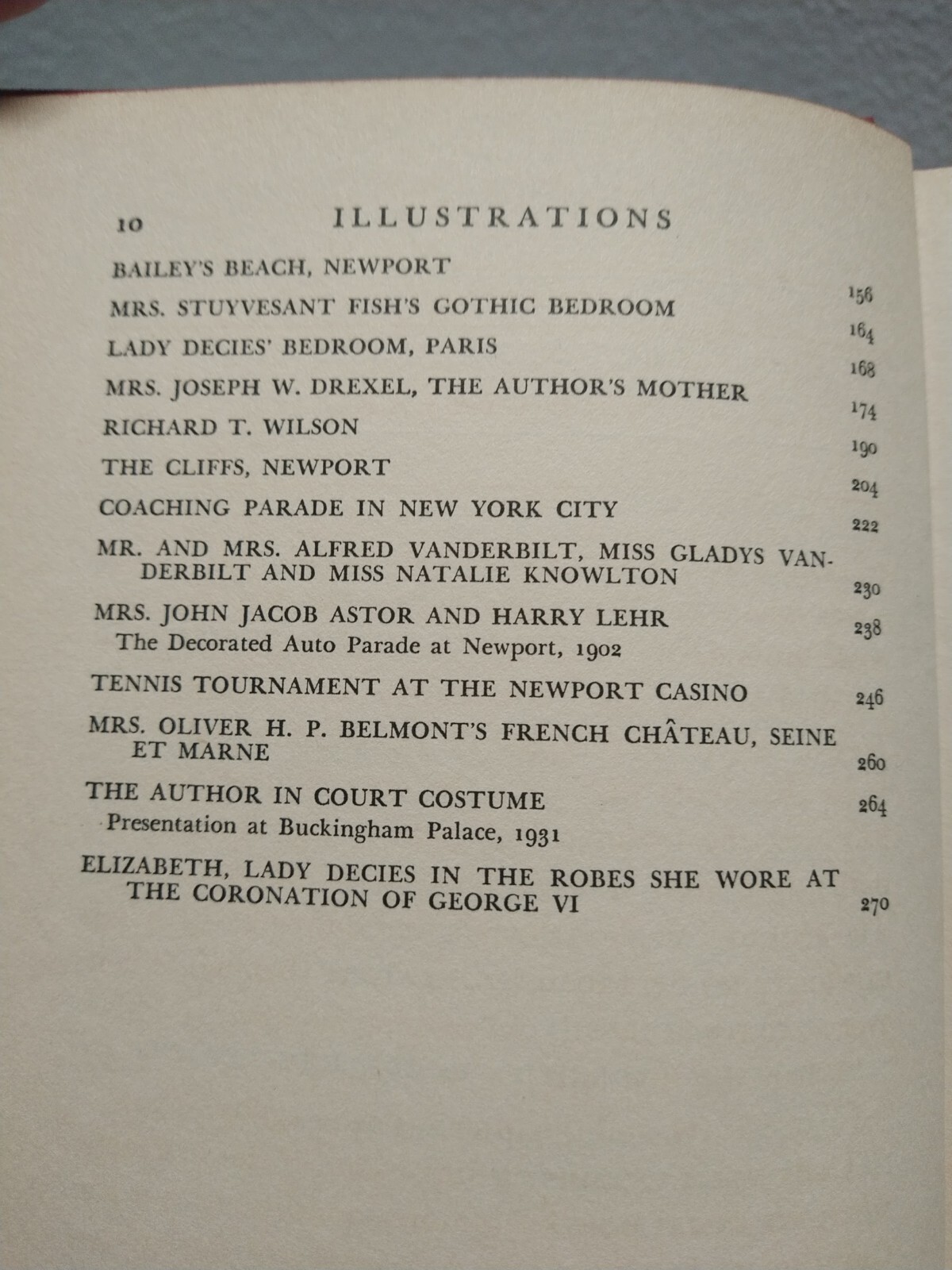 10 ILLUSTRATIONS

BAILEY'S BEACH, NEWPORT 156

MRS. STUYVESANT FISH'S GOTHIC BEDROOM 164

LADY DECIES' BEDROOM, PARIS 168

MRS. JOSEPH W. DREXEL, THE AUTHOR'S MOTHER 174

RICHARD T. WILSON 190

THE CLIFFS, NEWPORT 204

COACHING PARADE IN NEW YORK CITY 222

MR. AND MRS. ALFRED VANDERBILT, MISS GLADYS VANDERBILT AND MISS NATALIE KNOWLTON 230

MRS. JOHN JACOB ASTOR AND HARRY LEHR 238
The Decorated Auto Parade at Newport, 1902

TENNIS TOURNAMENT AT THE NEWPORT CASINO 246

MRS. OLIVER H. P. BELMONT'S FRENCH CHÂTEAU, SEINE ET MARNE 260

THE AUTHOR IN COURT COSTUME 264
Presentation at Buckingham Palace, 1931

ELIZABETH, LADY DECIES IN THE ROBES SHE WORE AT THE CORONATION OF GEORGE VI 270